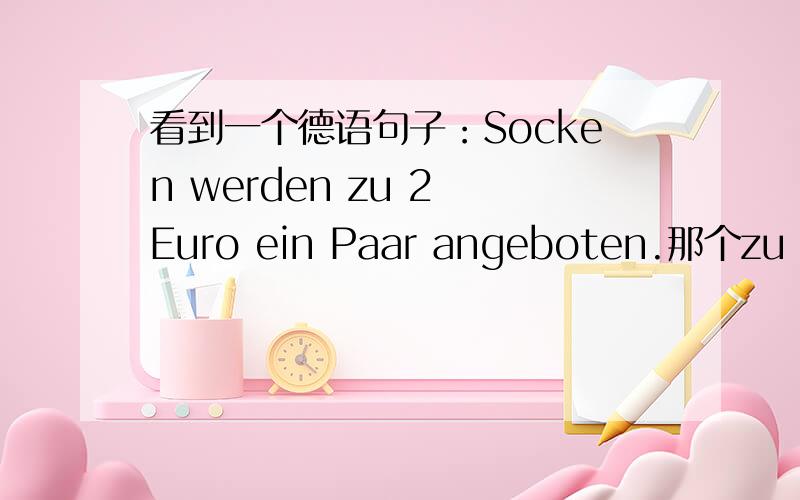 看到一个德语句子：Socken werden zu 2 Euro ein Paar angeboten.那个zu